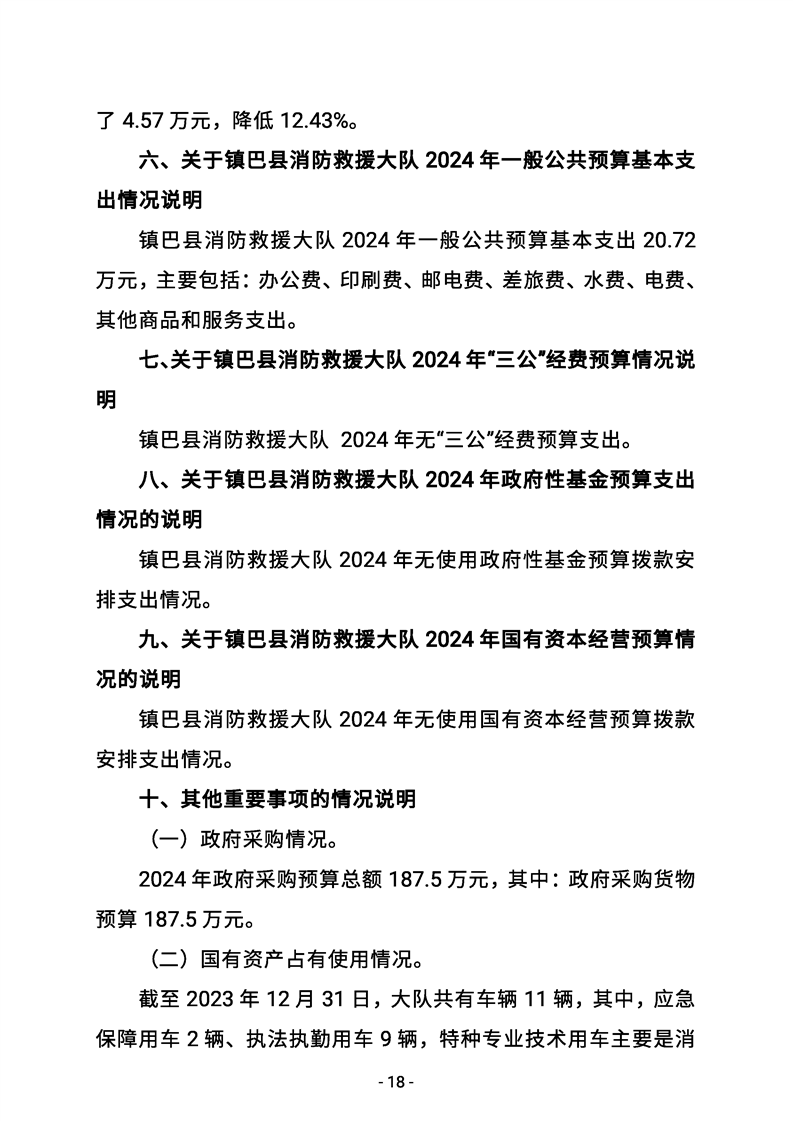 了4.57万元，降低12.43%。

六、关于镇巴县消防救援大队2024年一般公共预算基本支出情况说明

镇巴县消防救援大队2024年一般公共预算基本支出20.72万元，主要包括：办公费、印刷费、邮电费、差旅费、水费、电费、其他商品和服务支出。

七、关于镇巴县消防救援大队2024年“三公”经费预算情况说明

镇巴县消防救援大队 2024年无“三公”经费预算支出。

八、关于镇巴县消防救援大队2024年政府性基金预算支出情况的说明

镇巴县消防救援大队2024年无使用政府性基金预算拨款安排支出情况。

九、关于镇巴县消防救援大队2024年国有资本经营预算情况的说明

镇巴县消防救援大队2024年无使用国有资本经营预算拨款安排支出情况。

十、其他重要事项的情况说明

（一）政府采购情况。

2024年政府采购预算总额187.5万元，其中：政府采购货物预算187.5万元。

（二）国有资产占有使用情况。

截至2023年12月31日，大队共有车辆11辆，其中，应急保障用车2辆、执法执勤用车9辆，特种专业技术用车主要是消

- 18 -